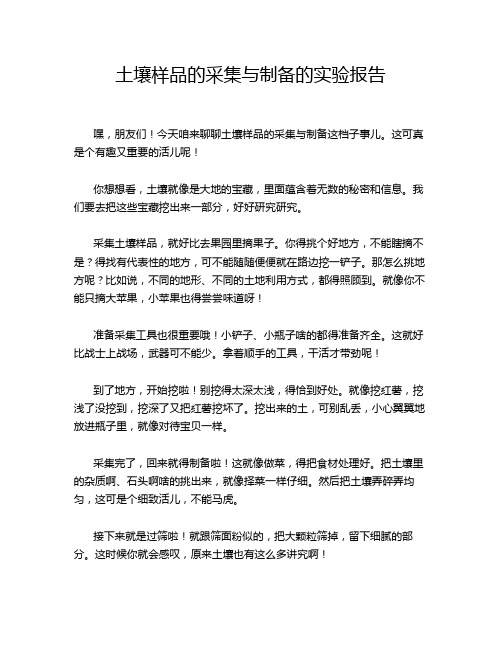 土壤样品的采集与制备的实验报告

嘿，朋友们！今天咱来聊聊土壤样品的采集与制备这档子事儿。这可真是个有趣又重要的活儿呢！

你想想看，土壤就像是大地的宝藏，里面蕴含着无数的秘密和信息。我们要去把这些宝藏挖出来一部分，好好研究研究。

采集土壤样品，就好比去果园里摘果子。你得挑个好地方，不能瞎摘不是？得找有代表性的地方，可不能随随便便就在路边挖一铲子。那怎么挑地方呢？比如说，不同的地形、不同的土地利用方式，都得照顾到。就像你不能只摘大苹果，小苹果也得尝尝味道呀！

准备采集工具也很重要哦！小铲子、小瓶子啥的都得准备齐全。这就好比战士上战场，武器可不能少。拿着顺手的工具，干活才带劲呢！

到了地方，开始挖啦！别挖得太深太浅，得恰到好处。就像挖红薯，挖浅了没挖到，挖深了又把红薯挖坏了。挖出来的土，可别乱丢，小心翼翼地放进瓶子里，就像对待宝贝一样。

采集完了，回来就得制备啦！这就像做菜，得把食材处理好。把土壤里的杂质啊、石头啊啥的挑出来，就像择菜一样仔细。然后把土壤弄碎弄均匀，这可是个细致活儿，不能马虎。

接下来就是过筛啦！就跟筛面粉似的，把大颗粒筛掉，留下细腻的部分。这时候你就会感叹，原来土壤也有这么多讲究啊！